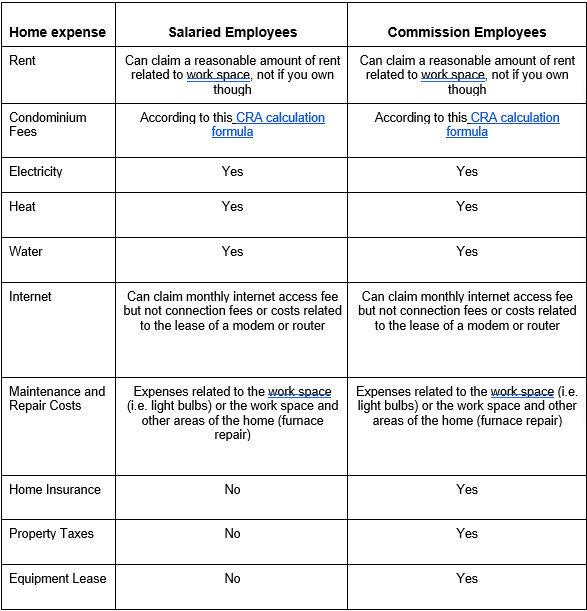 | Home expense | Salaried Employees | Commission Employees |
|---|---|---|
| Rent | Can claim a reasonable amount of rent related to work space, not if you own though | Can claim a reasonable amount of rent related to work space, not if you own though |
| Condominium Fees | According to this CRA calculation formula | According to this CRA calculation formula |
| Electricity | Yes | Yes |
| Heat | Yes | Yes |
| Water | Yes | Yes |
| Internet | Can claim monthly internet access fee but not connection fees or costs related to the lease of a modem or router | Can claim monthly internet access fee but not connection fees or costs related to the lease of a modem or router |
| Maintenance and Repair Costs | Expenses related to the work space (i.e. light bulbs) or the work space and other areas of the home (furnace repair) | Expenses related to the work space (i.e. light bulbs) or the work space and other areas of the home (furnace repair) |
| Home Insurance | No | Yes |
| Property Taxes | No | Yes |
| Equipment Lease | No | Yes |